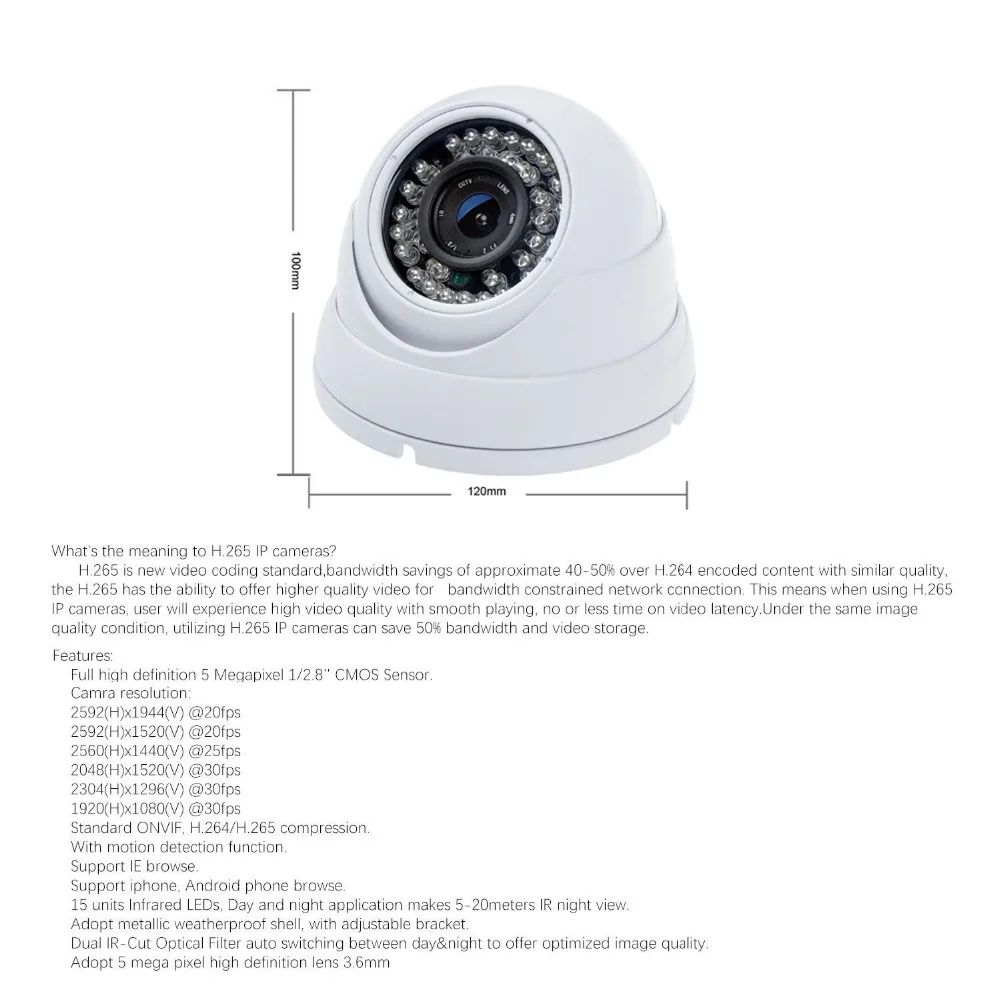 100mm

CCTV LENS

120mm

What's the meaning to H.265 IP cameras?

H.265 is new video coding standard,bandwidth savings of approximate 40-50% over H.264 encoded content with similar quality, the H.265 has the ability to offer higher quality video for bandwidth constrained network connection. This means when using H.265 IP cameras, user will experience high video quality with smooth playing, no or less time on video latency.Under the same image quality condition, utilizing H.265 IP cameras can save 50% bandwidth and video storage.

Features:
Full high definition 5 Megapixel 1/2.8" CMOS Sensor.
Camra resolution:
2592(H)x1944(V) @20fps
2592(H)x1520(V) @20fps
2560(H)x1440(V) @25fps
2048(H)x1520(V) @30fps
2304(H)x1296(V) @30fps
1920(H)x1080(V) @30fps
Standard ONVIF, H.264/H.265 compression.
With motion detection function.
Support IE browse.
Support iphone, Android phone browse.
15 units Infrared LEDs, Day and night application makes 5-20meters IR night view.
Adopt metallic weatherproof shell, with adjustable bracket.
Dual IR-Cut Optical Filter auto switching between day&night to offer optimized image quality.
Adopt 5 mega pixel high definition lens 3.6mm